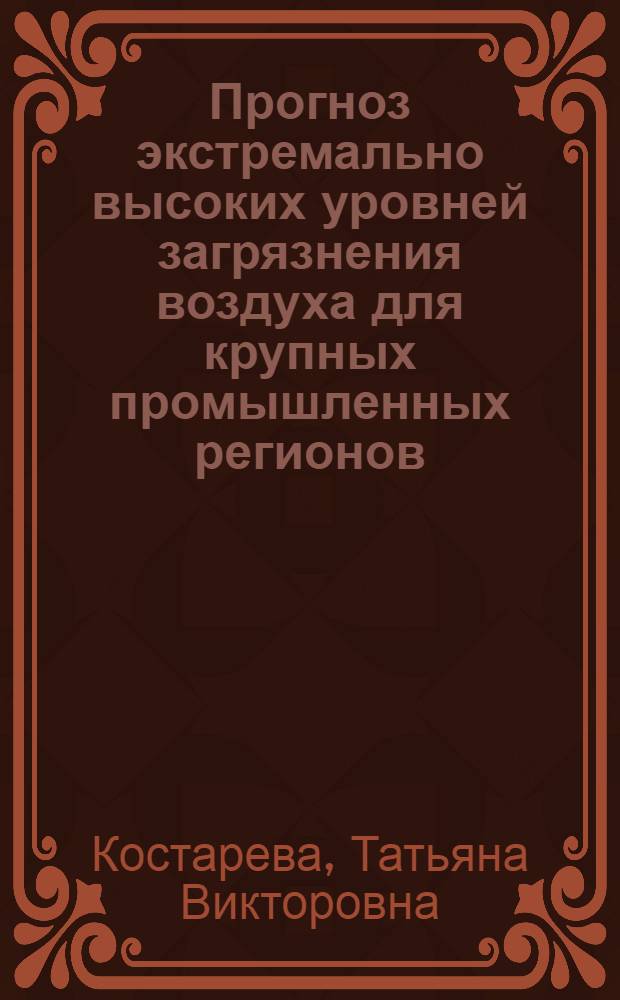 Прогноз экстремально высоких уровней загрязнения воздуха для крупных промышленных регионов

Костарева, Татьяна Викторовна